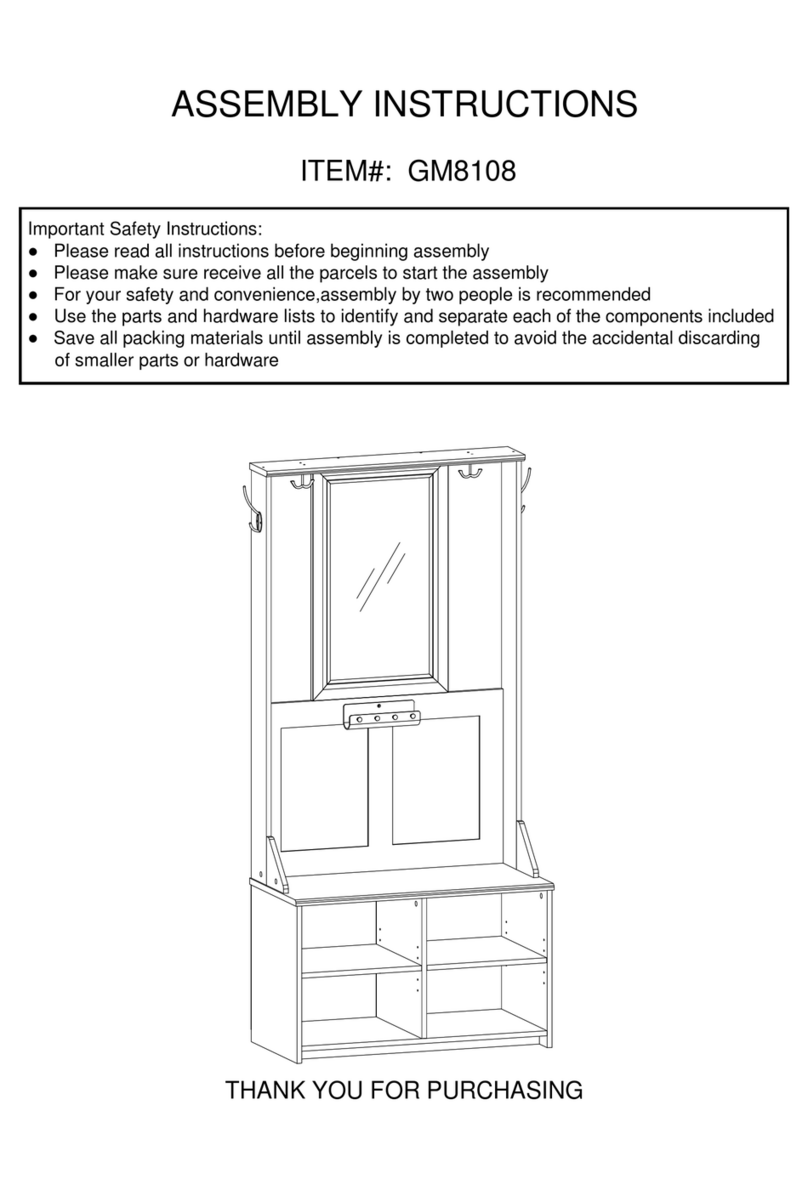 ASSEMBLY INSTRUCTIONS

ITEM#: GM8108

Important Safety Instructions:
● Please read all instructions before beginning assembly
● Please make sure receive all the parcels to start the assembly
● For your safety and convenience,assembly by two people is recommended
● Use the parts and hardware lists to identify and separate each of the components included
● Save all packing materials until assembly is completed to avoid the accidental discarding of smaller parts or hardware

THANK YOU FOR PURCHASING